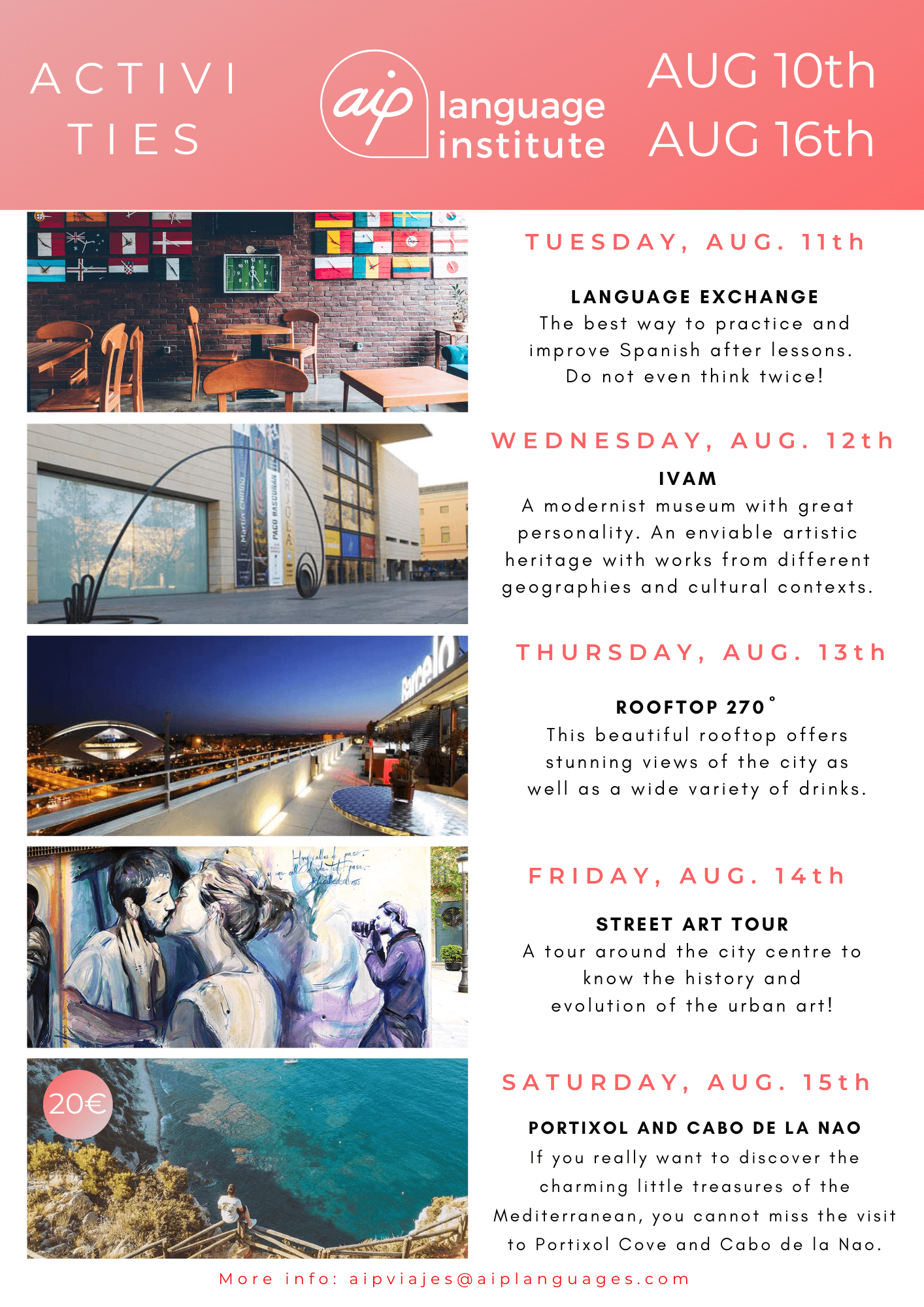 ACTIVI
TIES

aip
language
institute

AUG 10th
AUG 16th

TUESDAY, AUG. 11th

LANGUAGE EXCHANGE
The best way to practice and improve Spanish after lessons. Do not even think twice!

WEDNESDAY, AUG. 12th

IVAM
A modernist museum with great personality. An enviable artistic heritage with works from different geographies and cultural contexts.

THURSDAY, AUG. 13th

ROOFTOP 270°
This beautiful rooftop offers stunning views of the city as well as a wide variety of drinks.

FRIDAY, AUG. 14th

STREET ART TOUR
A tour around the city centre to know the history and evolution of the urban art!

20€

SATURDAY, AUG. 15th

PORTIXOL AND CABO DE LA NAO
If you really want to discover the charming little treasures of the Mediterranean, you cannot miss the visit to Portixol Cove and Cabo de la Nao.

More info: aipviajes@aiplanguages.com